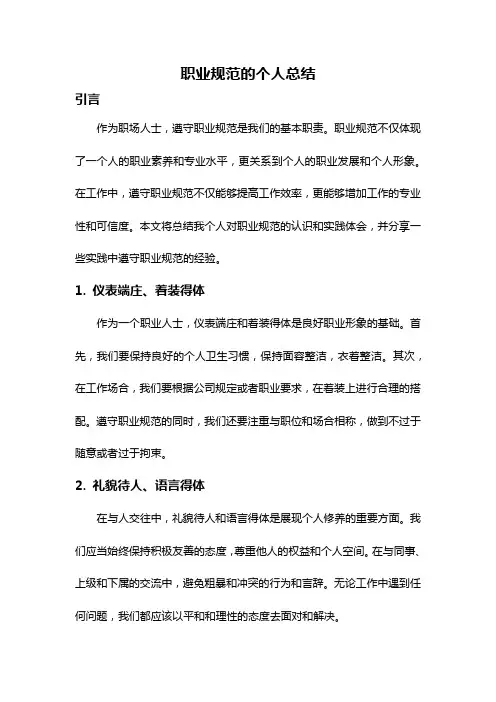 职业规范的个人总结

引言

作为职场人士，遵守职业规范是我们的基本职责。职业规范不仅体现了一个人的职业素养和专业水平，更关系到个人的职业发展和个人形象。在工作中，遵守职业规范不仅能够提高工作效率，更能够增加工作的专业性和可信度。本文将总结我个人对职业规范的认识和实践体会，并分享一些实践中遵守职业规范的经验。

1. 仪表端庄、着装得体

作为一个职业人士，仪表端庄和着装得体是良好职业形象的基础。首先，我们要保持良好的个人卫生习惯，保持面容整洁，衣着整洁。其次，在工作场合，我们要根据公司规定或者职业要求，在着装上进行合理的搭配。遵守职业规范的同时，我们还要注重与职位和场合相称，做到不过于随意或者过于拘束。

2. 礼貌待人、语言得体

在与人交往中，礼貌待人和语言得体是展现个人修养的重要方面。我们应当始终保持积极友善的态度，尊重他人的权益和个人空间。在与同事、上级和下属的交流中，避免粗暴和冲突的行为和言辞。无论工作中遇到任何问题，我们都应该以平和和理性的态度去面对和解决。